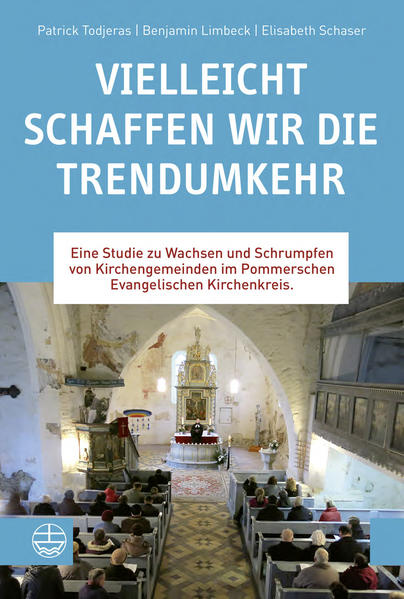 Patrick Todjeras | Benjamin Limbeck | Elisabeth Schaser

VIELLEICHT SCHAFFEN WIR DIE TRENDUMKEHR

Eine Studie zu Wachsen und Schrumpfen von Kirchengemeinden im Pommerschen Evangelischen Kirchenkreis.